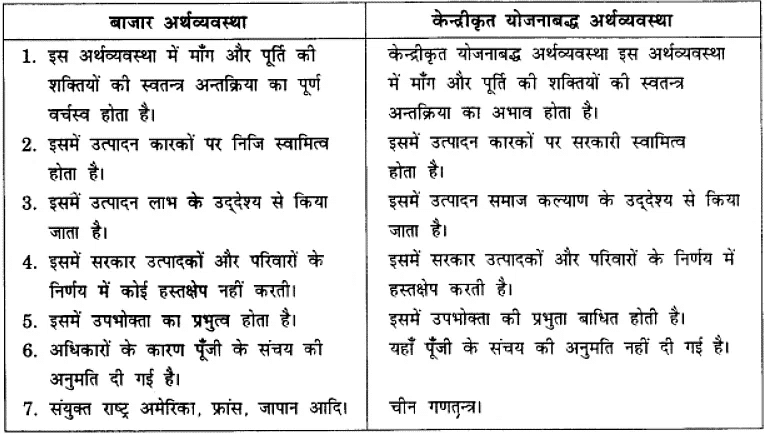 | बाजार अर्थव्यवस्था | केन्द्रीकृत योजनाबद्ध अर्थव्यवस्था |
|---|---|
| 1. इस अर्थव्यवस्था में माँग और पूर्ति की शक्तियों की स्वतन्त्र अन्तक्रिया का पूर्ण वर्चस्व होता है। | केन्द्रीकृत योजनाबद्ध अर्थव्यवस्था इस अर्थव्यवस्था में माँग और पूर्ति की शक्तियों की स्वतन्त्र अन्तक्रिया का अभाव होता है। |
| 2. इसमें उत्पादन कारकों पर निजि स्वामित्व होता है। | इसमें उत्पादन कारकों पर सरकारी स्वामित्व होता है। |
| 3. इसमें उत्पादन लाभ के उद्देश्य से किया जाता है। | इसमें उत्पादन समाज कल्याण के उद्देश्य से किया जाता है। |
| 4. इसमें सरकार उत्पादकों और परिवारों के निर्णय में कोई हस्तक्षेप नहीं करती। | इसमें सरकार उत्पादकों और परिवारों के निर्णय में हस्तक्षेप करती है। |
| 5. इसमें उपभोक्ता का प्रभुत्व होता है। | इसमें उपभोक्ता की प्रभुता बाधित होती है। |
| 6. अधिकारों के कारण पूँजी के संचय की अनुमति दी गई है। | यहाँ पूँजी के संचय की अनुमति नहीं दी गई है। |
| 7. संयुक्त राष्ट्र अमेरिका, फ्रांस, जापान आदि। | चीन गणतन्त्र। |